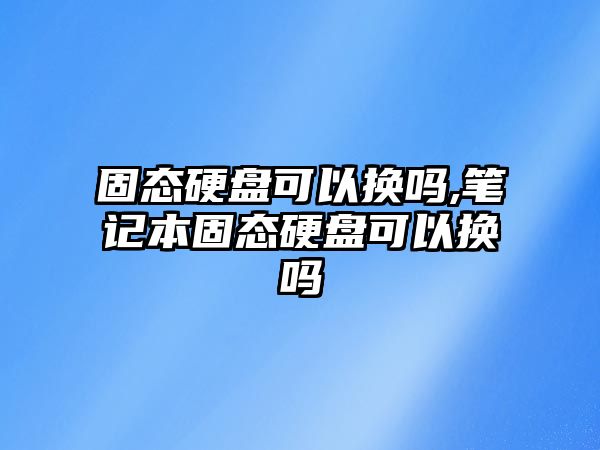 固态硬盘可以换吗,笔记本固态硬盘可以换吗